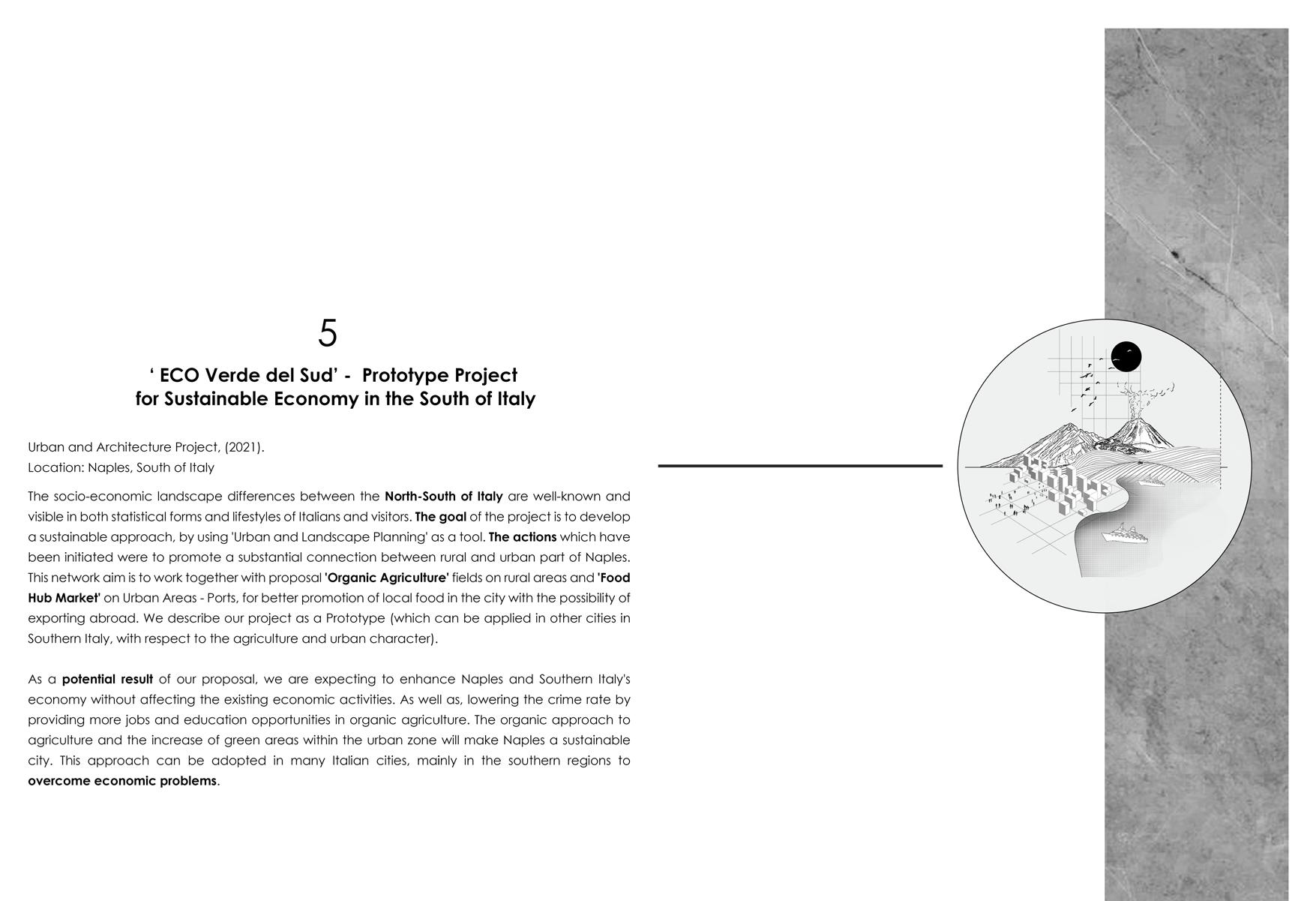 5

‘ ECO Verde del Sud’ - Prototype Project for Sustainable Economy in the South of Italy

Urban and Architecture Project, (2021).
Location: Naples, South of Italy

The socio-economic landscape differences between the North-South of Italy are well-known and visible in both statistical forms and lifestyles of Italians and visitors. The goal of the project is to develop a sustainable approach, by using 'Urban and Landscape Planning' as a tool. The actions which have been initiated were to promote a substantial connection between rural and urban part of Naples. This network aim is to work together with proposal 'Organic Agriculture' fields on rural areas and 'Food Hub Market' on Urban Areas - Ports, for better promotion of local food in the city with the possibility of exporting abroad. We describe our project as a Prototype (which can be applied in other cities in Southern Italy, with respect to the agriculture and urban character).

As a potential result of our proposal, we are expecting to enhance Naples and Southern Italy's economy without affecting the existing economic activities. As well as, lowering the crime rate by providing more jobs and education opportunities in organic agriculture. The organic approach to agriculture and the increase of green areas within the urban zone will make Naples a sustainable city. This approach can be adopted in many Italian cities, mainly in the southern regions to overcome economic problems.